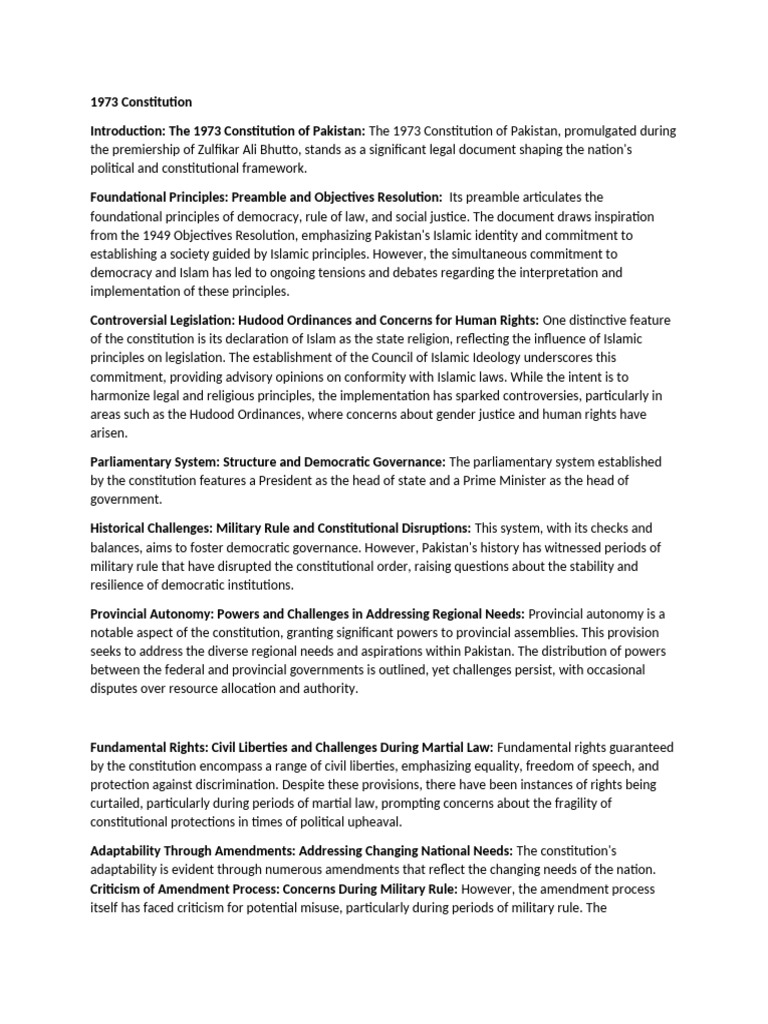 1973 Constitution

Introduction: The 1973 Constitution of Pakistan: The 1973 Constitution of Pakistan, promulgated during the premiership of Zulfikar Ali Bhutto, stands as a significant legal document shaping the nation's political and constitutional framework.

Foundational Principles: Preamble and Objectives Resolution: Its preamble articulates the foundational principles of democracy, rule of law, and social justice. The document draws inspiration from the 1949 Objectives Resolution, emphasizing Pakistan's Islamic identity and commitment to establishing a society guided by Islamic principles. However, the simultaneous commitment to democracy and Islam has led to ongoing tensions and debates regarding the interpretation and implementation of these principles.

Controversial Legislation: Hudood Ordinances and Concerns for Human Rights: One distinctive feature of the constitution is its declaration of Islam as the state religion, reflecting the influence of Islamic principles on legislation. The establishment of the Council of Islamic Ideology underscores this commitment, providing advisory opinions on conformity with Islamic laws. While the intent is to harmonize legal and religious principles, the implementation has sparked controversies, particularly in areas such as the Hudood Ordinances, where concerns about gender justice and human rights have arisen.

Parliamentary System: Structure and Democratic Governance: The parliamentary system established by the constitution features a President as the head of state and a Prime Minister as the head of government.

Historical Challenges: Military Rule and Constitutional Disruptions: This system, with its checks and balances, aims to foster democratic governance. However, Pakistan's history has witnessed periods of military rule that have disrupted the constitutional order, raising questions about the stability and resilience of democratic institutions.

Provincial Autonomy: Powers and Challenges in Addressing Regional Needs: Provincial autonomy is a notable aspect of the constitution, granting significant powers to provincial assemblies. This provision seeks to address the diverse regional needs and aspirations within Pakistan. The distribution of powers between the federal and provincial governments is outlined, yet challenges persist, with occasional disputes over resource allocation and authority.

Fundamental Rights: Civil Liberties and Challenges During Martial Law: Fundamental rights guaranteed by the constitution encompass a range of civil liberties, emphasizing equality, freedom of speech, and protection against discrimination. Despite these provisions, there have been instances of rights being curtailed, particularly during periods of martial law, prompting concerns about the fragility of constitutional protections in times of political upheaval.

Adaptability Through Amendments: Addressing Changing National Needs: The constitution's adaptability is evident through numerous amendments that reflect the changing needs of the nation.
Criticism of Amendment Process: Concerns During Military Rule: However, the amendment process itself has faced criticism for potential misuse, particularly during periods of military rule. The